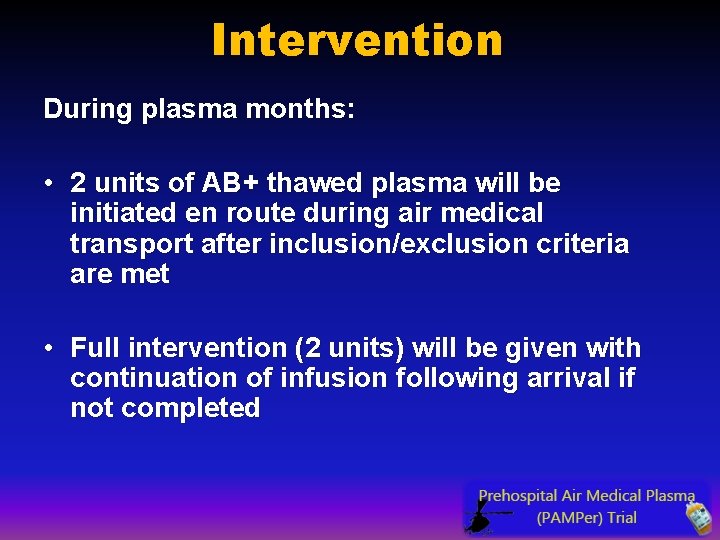 Intervention

During plasma months:

• 2 units of AB+ thawed plasma will be initiated en route during air medical transport after inclusion/exclusion criteria are met

• Full intervention (2 units) will be given with continuation of infusion following arrival if not completed

Prehospital Air Medical Plasma
(PAMPer) Trial